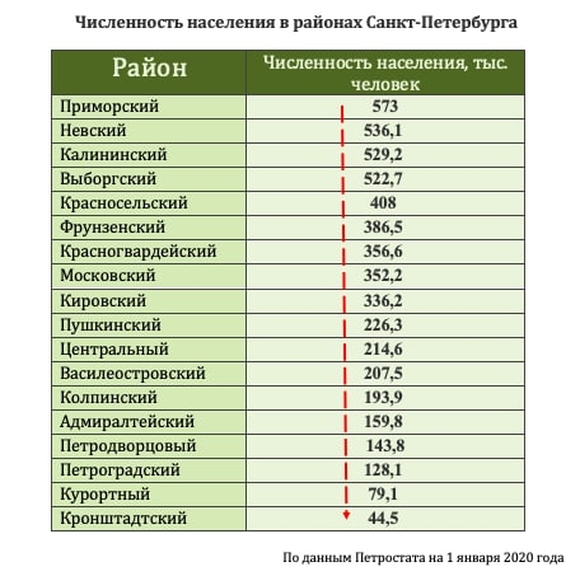 Численность населения в районах Санкт-Петербурга

| Район | Численность населения, тыс. человек |
|---|---|
| Приморский | 573 |
| Невский | 536,1 |
| Калининский | 529,2 |
| Выборгский | 522,7 |
| Красносельский | 408 |
| Фрунзенский | 386,5 |
| Красногвардейский | 356,6 |
| Московский | 352,2 |
| Кировский | 336,2 |
| Пушкинский | 226,3 |
| Центральный | 214,6 |
| Василеостровский | 207,5 |
| Колпинский | 193,9 |
| Адмиралтейский | 159,8 |
| Петродворцовый | 143,8 |
| Петроградский | 128,1 |
| Курортный | 79,1 |
| Кронштадтский | 44,5 |

По данным Петростата на 1 января 2020 года